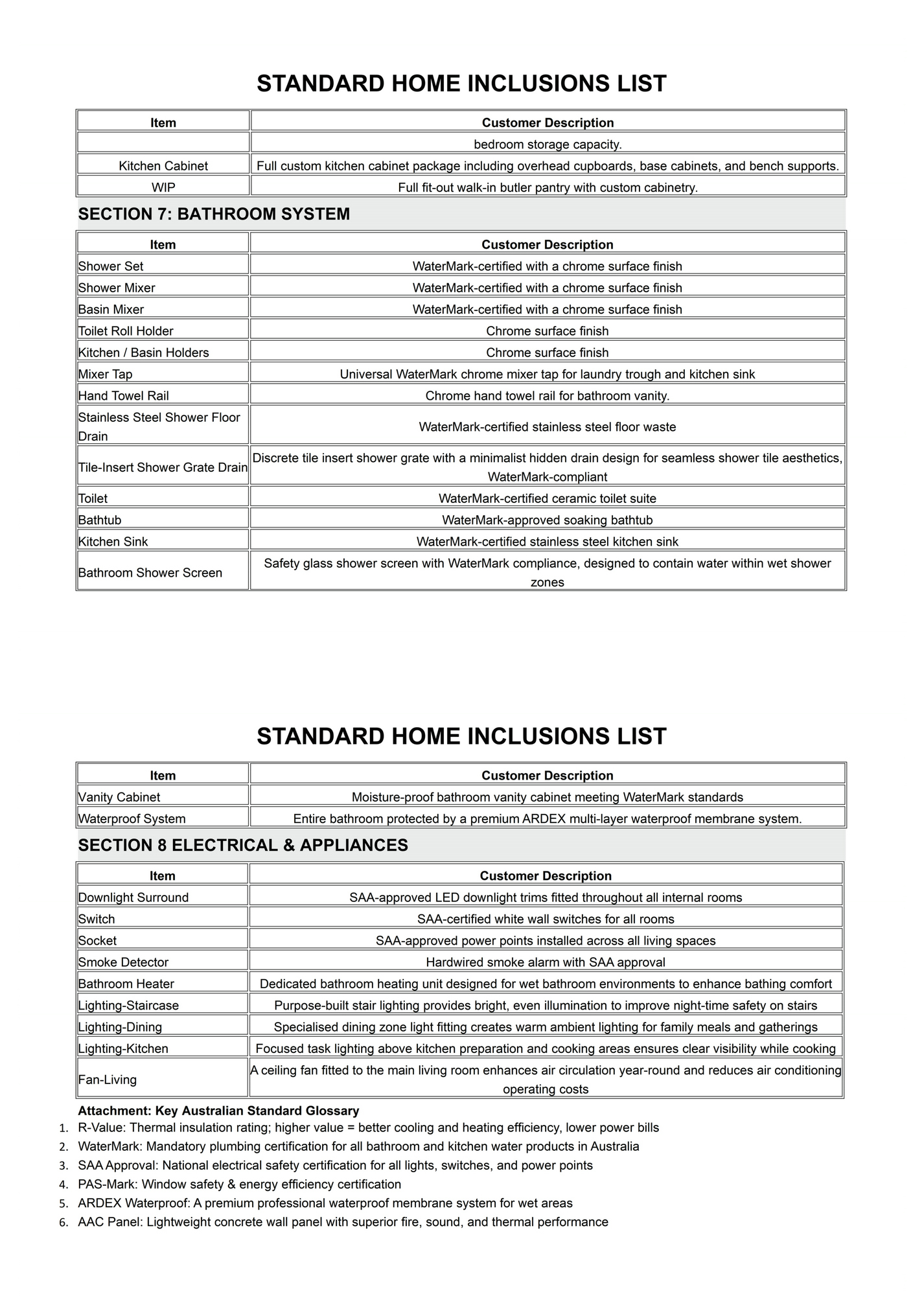 STANDARD HOME INCLUSIONS LIST

| Item | Customer Description |
|---|---|
| | bedroom storage capacity. |
| Kitchen Cabinet | Full custom kitchen cabinet package including overhead cupboards, base cabinets, and bench supports. |
| WIP | Full fit-out walk-in butler pantry with custom cabinetry. |

SECTION 7: BATHROOM SYSTEM

| Item | Customer Description |
|---|---|
| Shower Set | WaterMark-certified with a chrome surface finish |
| Shower Mixer | WaterMark-certified with a chrome surface finish |
| Basin Mixer | WaterMark-certified with a chrome surface finish |
| Toilet Roll Holder | Chrome surface finish |
| Kitchen / Basin Holders | Chrome surface finish |
| Mixer Tap | Universal WaterMark chrome mixer tap for laundry trough and kitchen sink |
| Hand Towel Rail | Chrome hand towel rail for bathroom vanity. |
| Stainless Steel Shower Floor Drain | WaterMark-certified stainless steel floor waste |
| Tile-Insert Shower Grate Drain | Discrete tile insert shower grate with a minimalist hidden drain design for seamless shower tile aesthetics, WaterMark-compliant |
| Toilet | WaterMark-certified ceramic toilet suite |
| Bathtub | WaterMark-approved soaking bathtub |
| Kitchen Sink | WaterMark-certified stainless steel kitchen sink |
| Bathroom Shower Screen | Safety glass shower screen with WaterMark compliance, designed to contain water within wet shower zones |

STANDARD HOME INCLUSIONS LIST

| Item | Customer Description |
|---|---|
| Vanity Cabinet | Moisture-proof bathroom vanity cabinet meeting WaterMark standards |
| Waterproof System | Entire bathroom protected by a premium ARDEX multi-layer waterproof membrane system. |

SECTION 8 ELECTRICAL & APPLIANCES

| Item | Customer Description |
|---|---|
| Downlight Surround | SAA-approved LED downlight trims fitted throughout all internal rooms |
| Switch | SAA-certified white wall switches for all rooms |
| Socket | SAA-approved power points installed across all living spaces |
| Smoke Detector | Hardwired smoke alarm with SAA approval |
| Bathroom Heater | Dedicated bathroom heating unit designed for wet bathroom environments to enhance bathing comfort |
| Lighting-Staircase | Purpose-built stair lighting provides bright, even illumination to improve night-time safety on stairs |
| Lighting-Dining | Specialised dining zone light fitting creates warm ambient lighting for family meals and gatherings |
| Lighting-Kitchen | Focused task lighting above kitchen preparation and cooking areas ensures clear visibility while cooking |
| Fan-Living | A ceiling fan fitted to the main living room enhances air circulation year-round and reduces air conditioning operating costs |

Attachment: Key Australian Standard Glossary
1. R-Value: Thermal insulation rating; higher value = better cooling and heating efficiency, lower power bills
2. WaterMark: Mandatory plumbing certification for all bathroom and kitchen water products in Australia
3. SAA Approval: National electrical safety certification for all lights, switches, and power points
4. PAS-Mark: Window safety & energy efficiency certification
5. ARDEX Waterproof: A premium professional waterproof membrane system for wet areas
6. AAC Panel: Lightweight concrete wall panel with superior fire, sound, and thermal performance